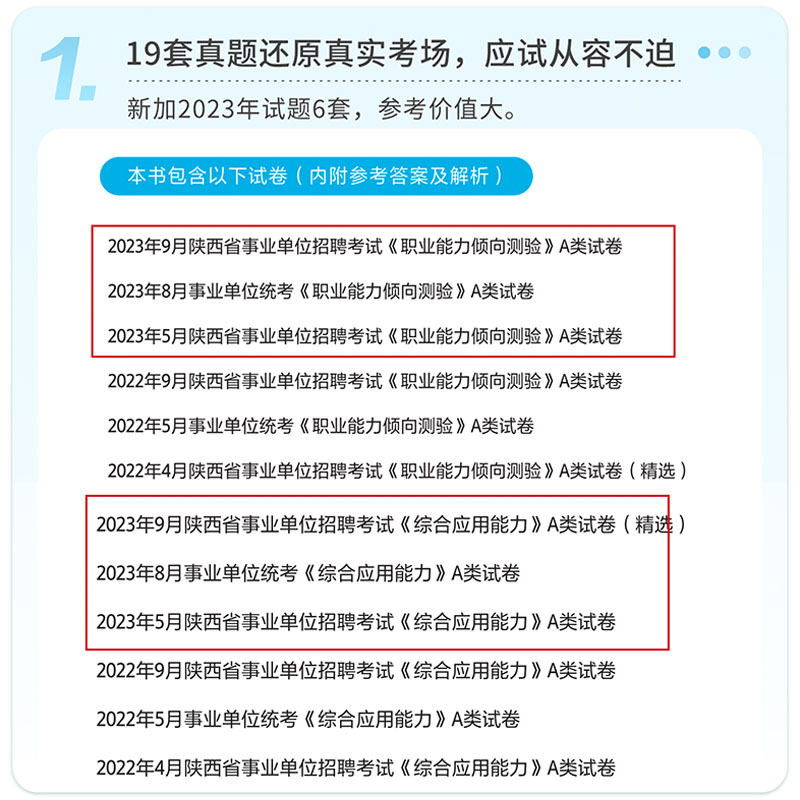 1.

19套真题还原真实考场，应试从容不迫

新加2023年试题6套，参考价值大。

本书包含以下试卷（内附参考答案及解析）

2023年9月陕西省事业单位招聘考试《职业能力倾向测验》A类试卷

2023年8月事业单位统考《职业能力倾向测验》A类试卷

2023年5月陕西省事业单位招聘考试《职业能力倾向测验》A类试卷

2022年9月陕西省事业单位招聘考试《职业能力倾向测验》A类试卷

2022年5月事业单位统考《职业能力倾向测验》A类试卷

2022年4月陕西省事业单位招聘考试《职业能力倾向测验》A类试卷（精选）

2023年9月陕西省事业单位招聘考试《综合应用能力》A类试卷（精选）

2023年8月事业单位统考《综合应用能力》A类试卷

2023年5月陕西省事业单位招聘考试《综合应用能力》A类试卷

2022年9月陕西省事业单位招聘考试《综合应用能力》A类试卷

2022年5月事业单位统考《综合应用能力》A类试卷

2022年4月陕西省事业单位招聘考试《综合应用能力》A类试卷